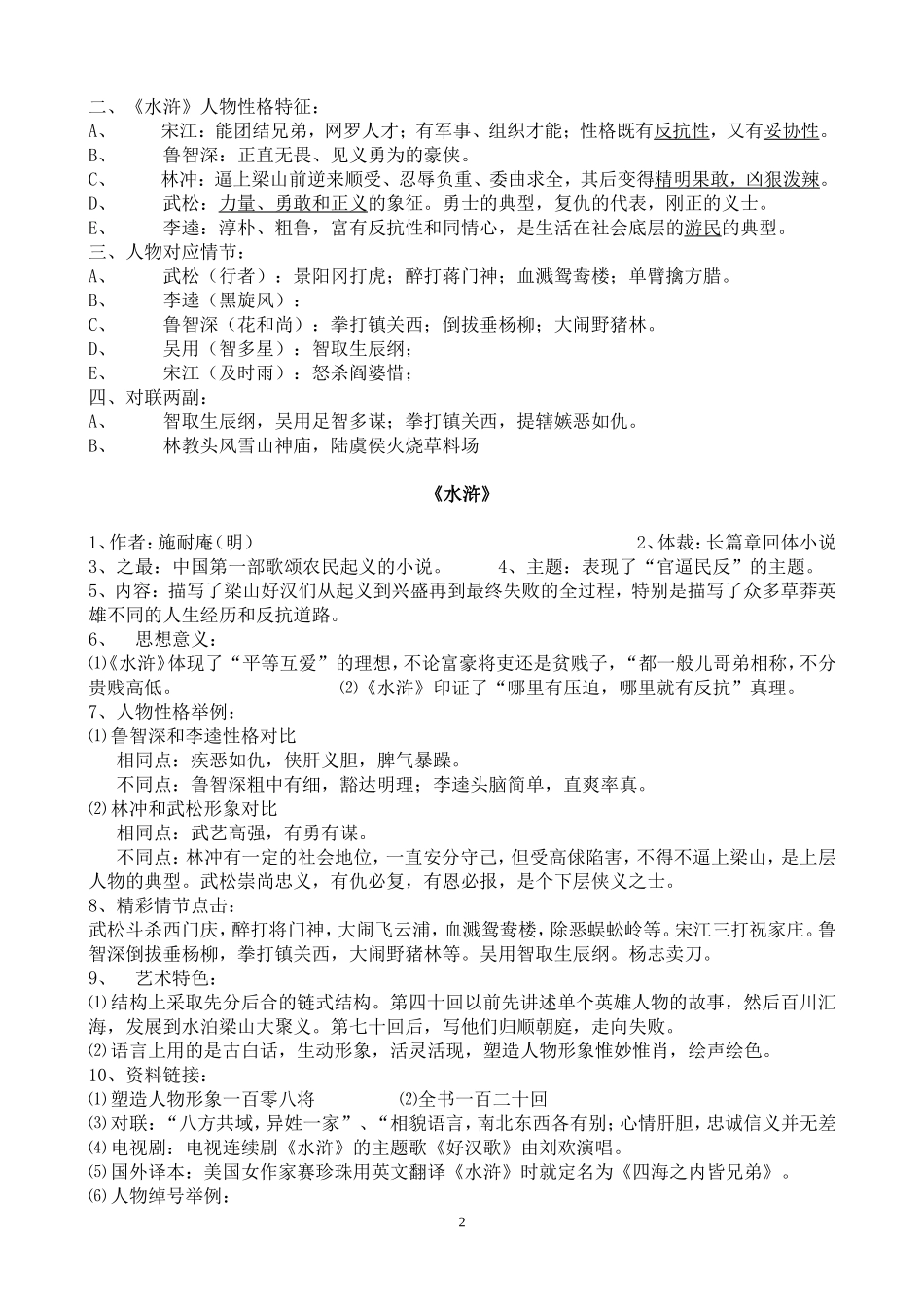 二、《水浒》人物性格特征：
A、　宋江：能团结兄弟，网罗人才；有军事、组织才能；性格既有反抗性，又有妥协性。
B、　鲁智深：正直无畏、见义勇为的豪侠。
C、　林冲：逼上梁山前逆来顺受、忍辱负重、委曲求全，其后变得精明果敢，凶狠泼辣。
D、　武松：力量、勇敢和正义的象征。勇士的典型，复仇的代表，刚正的义士。
E、　李逵：淳朴、粗鲁，富有反抗性和同情心，是生活在社会底层的游民的典型。
三、人物对应情节：
A、　武松（行者）：景阳冈打虎；醉打蒋门神；血溅鸳鸯楼；单臂擒方腊。
B、　李逵（黑旋风）：
C、　鲁智深（花和尚）：拳打镇关西；倒拔垂杨柳；大闹野猪林。
D、　吴用（智多星）：智取生辰纲；
E、　宋江（及时雨）：怒杀阎婆惜；
四、对联两副：
A、　智取生辰纲，吴用足智多谋；拳打镇关西，提辖嫉恶如仇。
B、　林教头风雪山神庙，陆虞侯火烧草料场

《水浒》

1、作者：施耐庵（明）　2、体裁：长篇章回体小说
3、之最：中国第一部歌颂农民起义的小说。　4、主题：表现了“官逼民反”的主题。
5、内容：描写了梁山好汉们从起义到兴盛再到最终失败的全过程，特别是描写了众多草莽英雄不同的人生经历和反抗道路。
6、　思想意义：
⑴《水浒》体现了“平等互爱”的理想，不论富豪将吏还是贫贱子，“都一般儿哥弟相称，不分贵贱高低。　⑵《水浒》印证了“哪里有压迫，哪里就有反抗”真理。
7、人物性格举例：
⑴鲁智深和李逵性格对比
相同点：疾恶如仇，侠肝义胆，脾气暴躁。
不同点：鲁智深粗中有细，豁达明理；李逵头脑简单，直爽率真。
⑵林冲和武松形象对比
相同点：武艺高强，有勇有谋。
不同点：林冲有一定的社会地位，一直安分守己，但受高俅陷害，不得不逼上梁山，是上层人物的典型。武松崇尚忠义，有仇必复，有恩必报，是个下层侠义之士。
8、精彩情节点击：
武松斗杀西门庆，醉打将门神，大闹飞云浦，血溅鸳鸯楼，除恶蜈蚣岭等。宋江三打祝家庄。鲁智深倒拔垂杨柳，拳打镇关西，大闹野猪林等。吴用智取生辰纲。杨志卖刀。
9、　艺术特色：
⑴结构上采取先分后合的链式结构。第四十回以前先讲述单个英雄人物的故事，然后百川汇海，发展到水泊梁山大聚义。第七十回后，写他们归顺朝庭，走向失败。
⑵语言上用的是古白话，生动形象，活灵活现，塑造人物形象惟妙惟肖，绘声绘色。
10、资料链接：
⑴塑造人物形象一百零八将　⑵全书一百二十回
⑶对联：“八方共域，异姓一家”、“相貌语言，南北东西各有别；心情肝胆，忠诚信义并无差
⑷电视剧：电视连续剧《水浒》的主题歌《好汉歌》由刘欢演唱。
⑸国外译本：美国女作家赛珍珠用英文翻译《水浒》时就定名为《四海之内皆兄弟》。
⑹人物绰号举例：

2